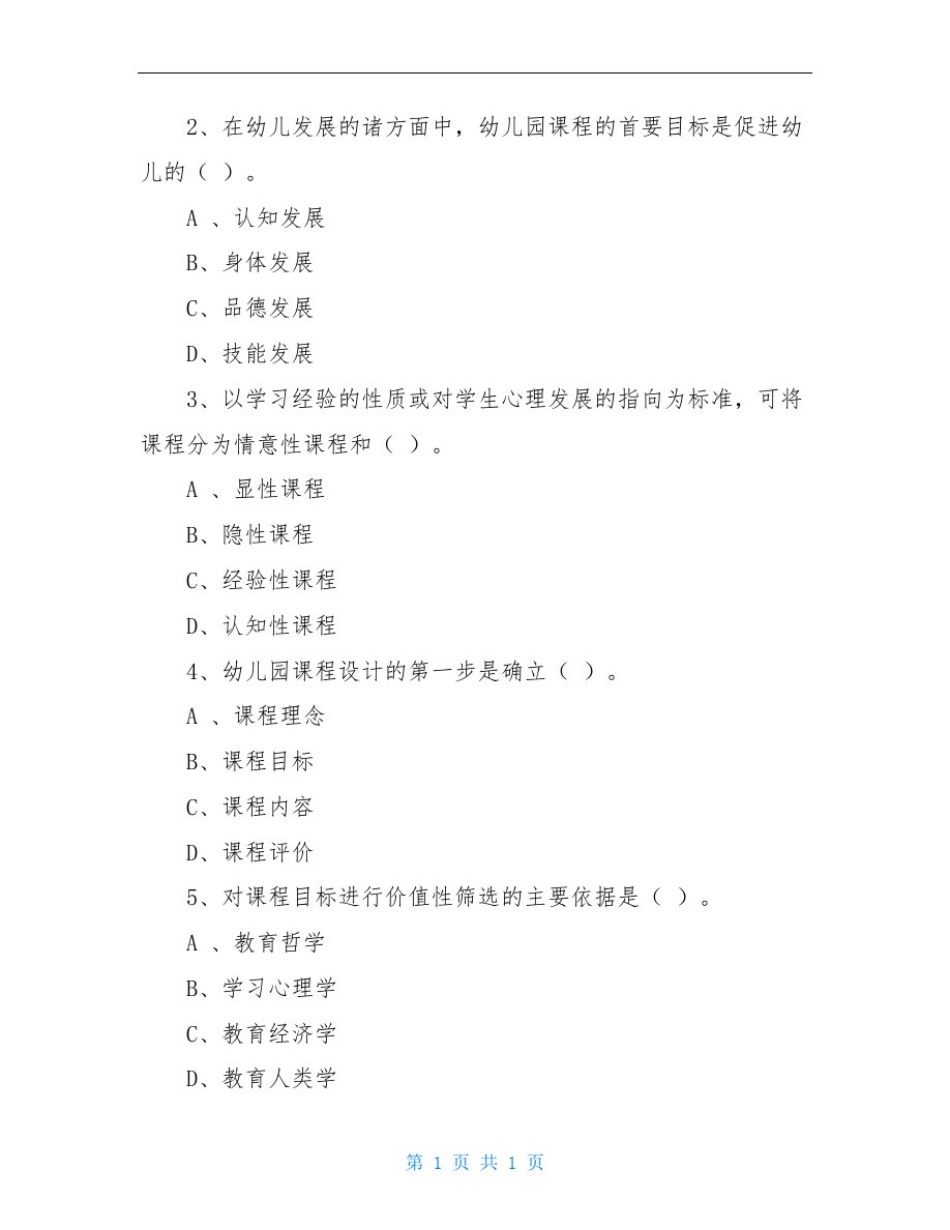 2、在幼儿发展的诸方面中，幼儿园课程的首要目标是促进幼儿的（ ）。

A 、认知发展

B、身体发展

C、品德发展

D、技能发展

3、以学习经验的性质或对学生心理发展的指向为标准，可将课程分为情意性课程和（ ）。

A 、显性课程

B、隐性课程

C、经验性课程

D、认知性课程

4、幼儿园课程设计的第一步是确立（ ）。

A 、课程理念

B、课程目标

C、课程内容

D、课程评价

5、对课程目标进行价值性筛选的主要依据是（ ）。

A 、教育哲学

B、学习心理学

C、教育经济学

D、教育人类学

第 1 页 共 1 页